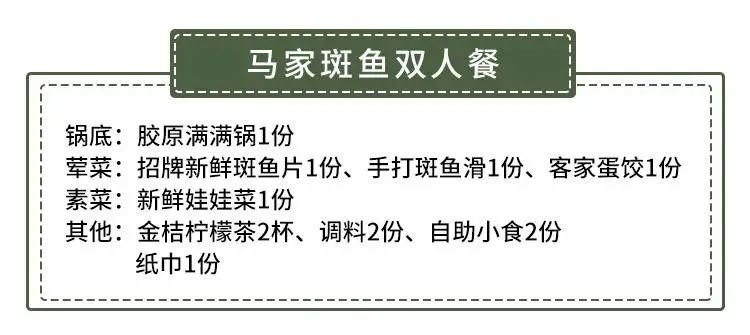 马家斑鱼双人餐

锅底：胶原满满锅1份
荤菜：招牌新鲜斑鱼片1份、手打斑鱼滑1份、客家蛋饺1份
素菜：新鲜娃娃菜1份
其他：金桔柠檬茶2杯、调料2份、自助小食2份
纸巾1份